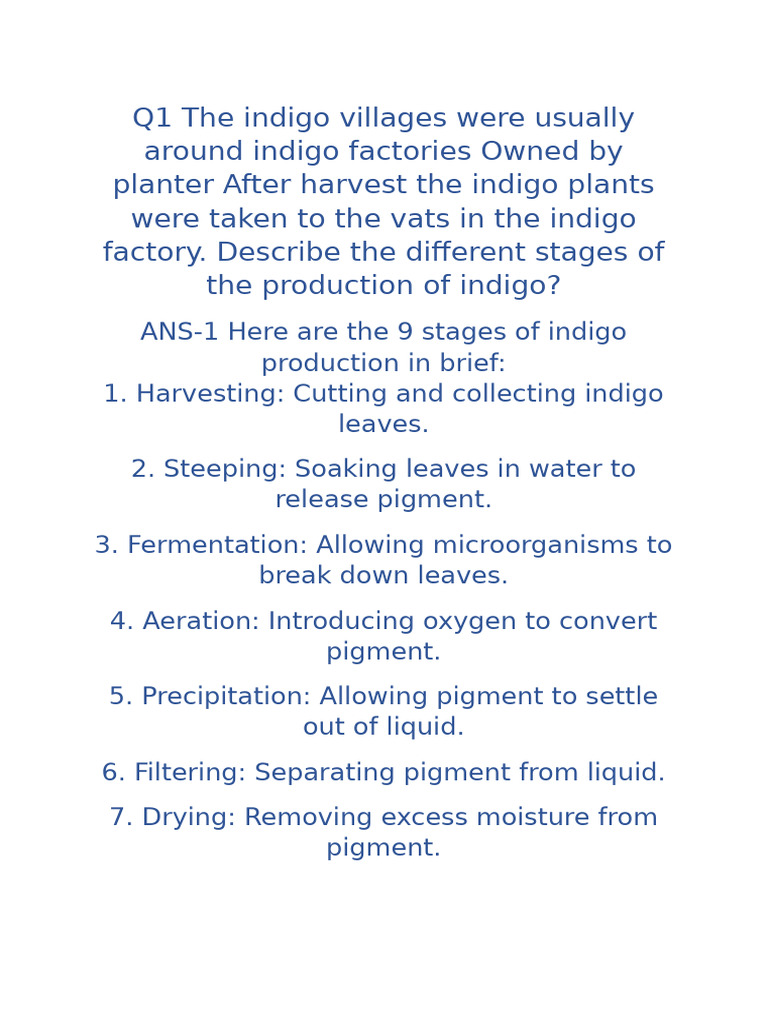 Q1 The indigo villages were usually around indigo factories Owned by planter After harvest the indigo plants were taken to the vats in the indigo factory. Describe the different stages of the production of indigo?

ANS-1 Here are the 9 stages of indigo production in brief:
1. Harvesting: Cutting and collecting indigo leaves.

2. Steeping: Soaking leaves in water to release pigment.

3. Fermentation: Allowing microorganisms to break down leaves.

4. Aeration: Introducing oxygen to convert pigment.

5. Precipitation: Allowing pigment to settle out of liquid.

6. Filtering: Separating pigment from liquid.

7. Drying: Removing excess moisture from pigment.